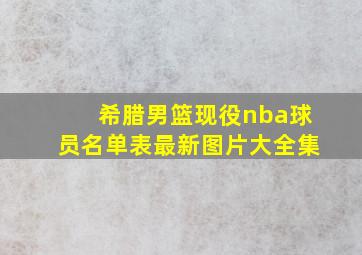 希腊男篮现役nba球员名单表最新图片大全集